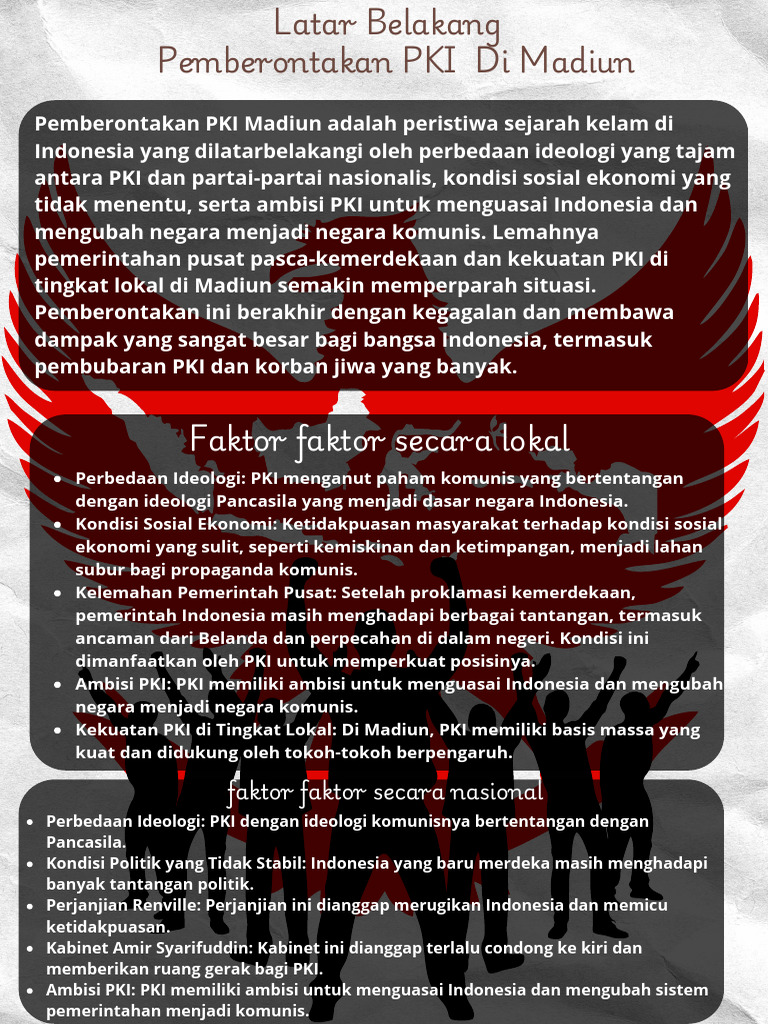 Latar Belakang
Pemberontakan PKI Di Madiun

Pemberontakan PKI Madiun adalah peristiwa sejarah kelam di Indonesia yang dilatarbelakangi oleh perbedaan ideologi yang tajam antara PKI dan partai-partai nasionalis, kondisi sosial ekonomi yang tidak menentu, serta ambisi PKI untuk menguasai Indonesia dan mengubah negara menjadi negara komunis. Lemahnya pemerintahan pusat pasca-kemerdekaan dan kekuatan PKI di tingkat lokal di Madiun semakin memperparah situasi. Pemberontakan ini berakhir dengan kegagalan dan membawa dampak yang sangat besar bagi bangsa Indonesia, termasuk pembubaran PKI dan korban jiwa yang banyak.

Faktor faktor secara lokal

- Perbedaan Ideologi: PKI menganut paham komunis yang bertentangan dengan ideologi Pancasila yang menjadi dasar negara Indonesia.
- Kondisi Sosial Ekonomi: Ketidakpuasan masyarakat terhadap kondisi sosial ekonomi yang sulit, seperti kemiskinan dan ketimpangan, menjadi lahan subur bagi propaganda komunis.
- Kelemahan Pemerintah Pusat: Setelah proklamasi kemerdekaan, pemerintah Indonesia masih menghadapi berbagai tantangan, termasuk ancaman dari Belanda dan perpecahan di dalam negeri. Kondisi ini dimanfaatkan oleh PKI untuk memperkuat posisinya.
- Ambisi PKI: PKI memiliki ambisi untuk menguasai Indonesia dan mengubah negara menjadi negara komunis.
- Kekuatan PKI di Tingkat Lokal: Di Madiun, PKI memiliki basis massa yang kuat dan didukung oleh tokoh-tokoh berpengaruh.

faktor faktor secara nasional

- Perbedaan Ideologi: PKI dengan ideologi komunisnya bertentangan dengan Pancasila.
- Kondisi Politik yang Tidak Stabil: Indonesia yang baru merdeka masih menghadapi banyak tantangan politik.
- Perjanjian Renville: Perjanjian ini dianggap merugikan Indonesia dan memicu ketidakpuasan.
- Kabinet Amir Syarifuddin: Kabinet ini dianggap terlalu condong ke kiri dan memberikan ruang gerak bagi PKI.
- Ambisi PKI: PKI memiliki ambisi untuk menguasai Indonesia dan mengubah sistem pemerintahan menjadi komunis.